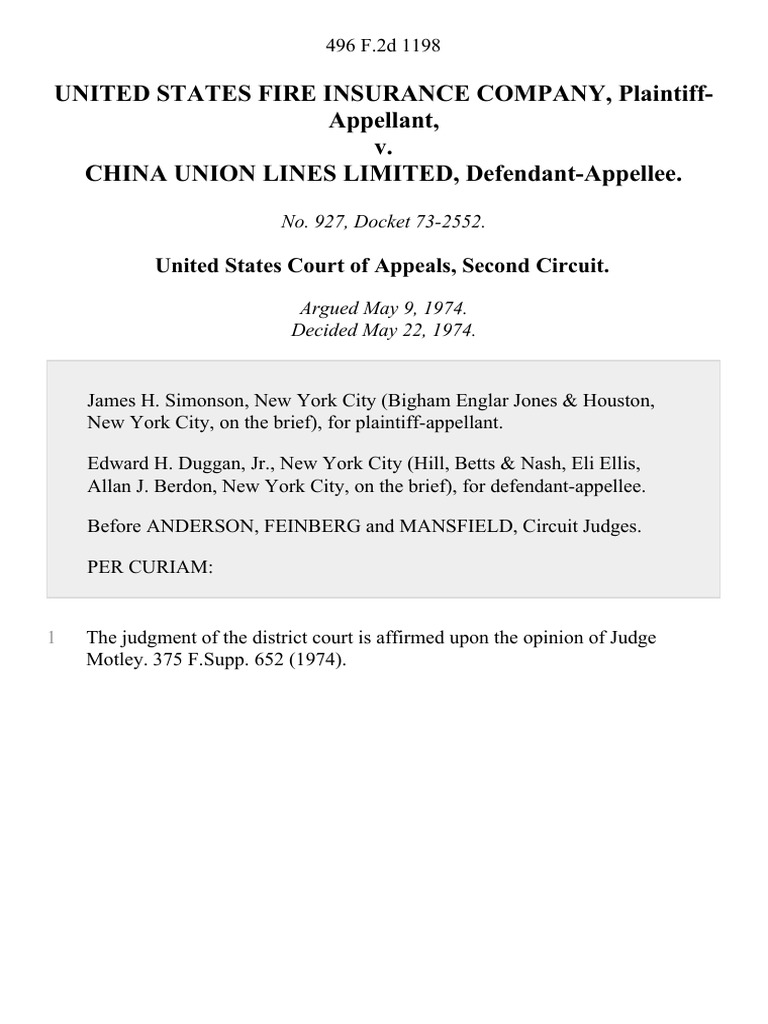 496 F.2d 1198

UNITED STATES FIRE INSURANCE COMPANY, Plaintiff-Appellant,
v.
CHINA UNION LINES LIMITED, Defendant-Appellee.

No. 927, Docket 73-2552.

United States Court of Appeals, Second Circuit.

Argued May 9, 1974.
Decided May 22, 1974.

James H. Simonson, New York City (Bigham Englar Jones & Houston, New York City, on the brief), for plaintiff-appellant.

Edward H. Duggan, Jr., New York City (Hill, Betts & Nash, Eli Ellis, Allan J. Berdon, New York City, on the brief), for defendant-appellee.

Before ANDERSON, FEINBERG and MANSFIELD, Circuit Judges.

PER CURIAM:

1 The judgment of the district court is affirmed upon the opinion of Judge Motley. 375 F.Supp. 652 (1974).